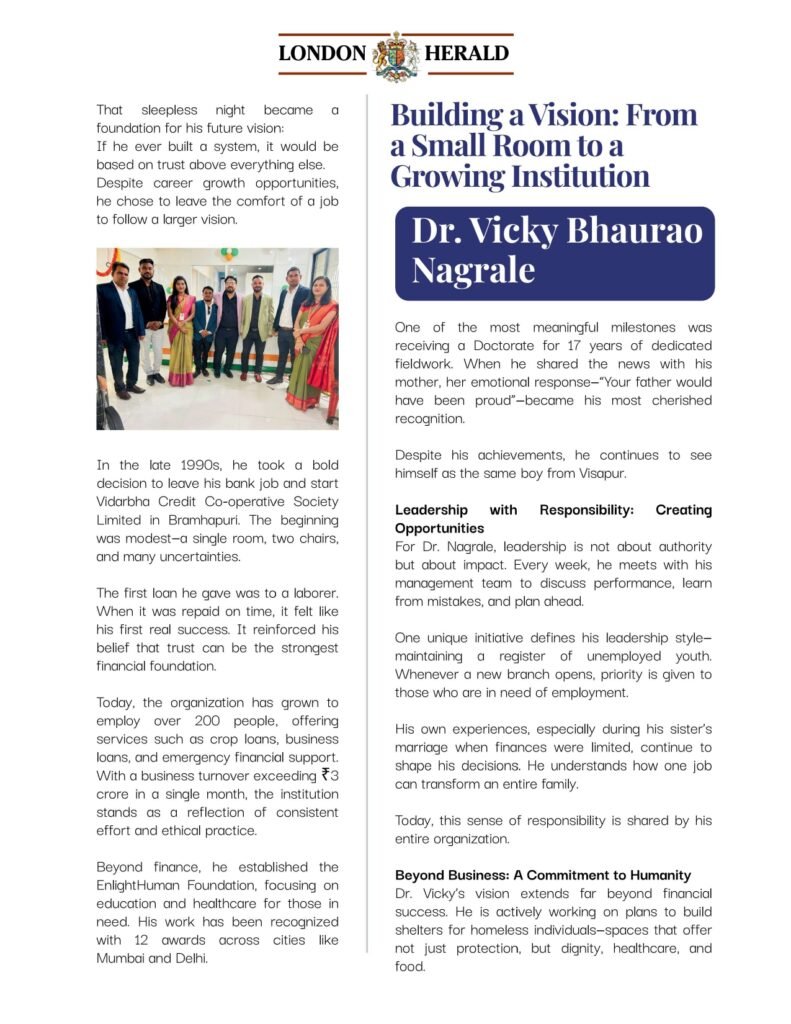 LONDON HERALD

That sleepless night became a foundation for his future vision: If he ever built a system, it would be based on trust above everything else. Despite career growth opportunities, he chose to leave the comfort of a job to follow a larger vision.

In the late 1990s, he took a bold decision to leave his bank job and start Vidarbha Credit Co-operative Society Limited in Bramhapuri. The beginning was modest—a single room, two chairs, and many uncertainties.

The first loan he gave was to a laborer. When it was repaid on time, it felt like his first real success. It reinforced his belief that trust can be the strongest financial foundation.

Today, the organization has grown to employ over 200 people, offering services such as crop loans, business loans, and emergency financial support. With a business turnover exceeding ₹3 crore in a single month, the institution stands as a reflection of consistent effort and ethical practice.

Beyond finance, he established the EnlightHuman Foundation, focusing on education and healthcare for those in need. His work has been recognized with 12 awards across cities like Mumbai and Delhi.

Building a Vision: From a Small Room to a Growing Institution

Dr. Vicky Bhaurao Nagrale

One of the most meaningful milestones was receiving a Doctorate for 17 years of dedicated fieldwork. When he shared the news with his mother, her emotional response—"Your father would have been proud"—became his most cherished recognition.

Despite his achievements, he continues to see himself as the same boy from Visapur.

Leadership with Responsibility: Creating Opportunities

For Dr. Nagrale, leadership is not about authority but about impact. Every week, he meets with his management team to discuss performance, learn from mistakes, and plan ahead.

One unique initiative defines his leadership style—maintaining a register of unemployed youth. Whenever a new branch opens, priority is given to those who are in need of employment.

His own experiences, especially during his sister's marriage when finances were limited, continue to shape his decisions. He understands how one job can transform an entire family.

Today, this sense of responsibility is shared by his entire organization.

Beyond Business: A Commitment to Humanity

Dr. Vicky's vision extends far beyond financial success. He is actively working on plans to build shelters for homeless individuals—spaces that offer not just protection, but dignity, healthcare, and food.